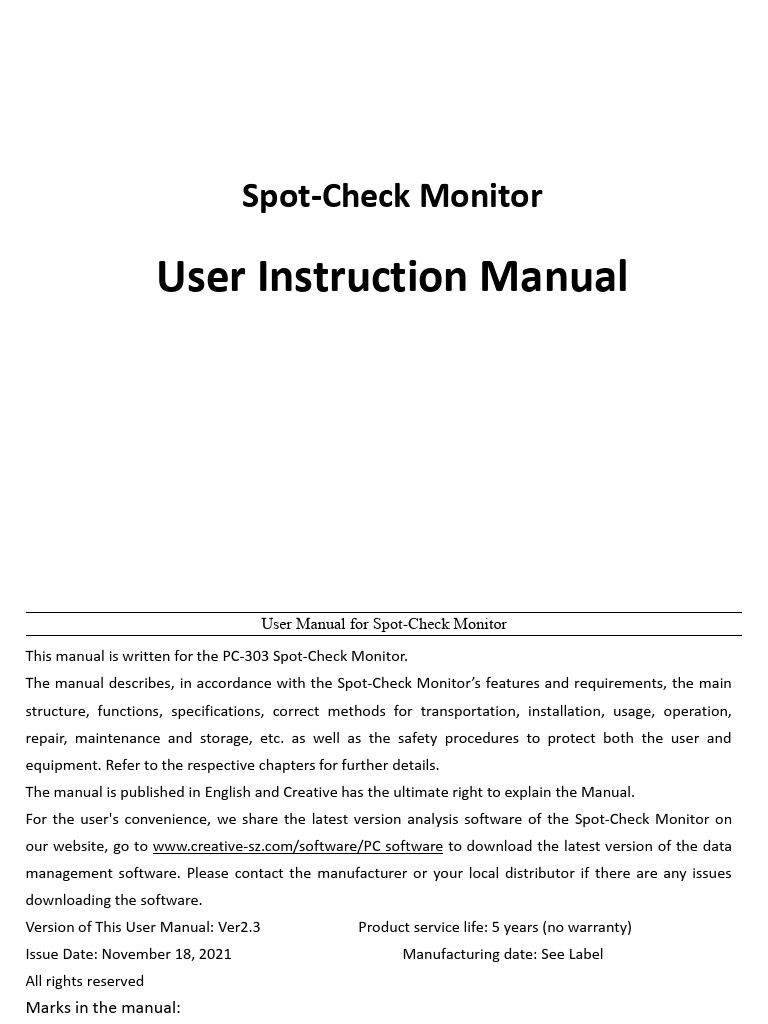 Spot-Check Monitor

User Instruction Manual

User Manual for Spot-Check Monitor

This manual is written for the PC-303 Spot-Check Monitor.

The manual describes, in accordance with the Spot-Check Monitor's features and requirements, the main structure, functions, specifications, correct methods for transportation, installation, usage, operation, repair, maintenance and storage, etc. as well as the safety procedures to protect both the user and equipment. Refer to the respective chapters for further details.

The manual is published in English and Creative has the ultimate right to explain the Manual.

For the user's convenience, we share the latest version analysis software of the Spot-Check Monitor on our website, go to www.creative-sz.com/software/PC software to download the latest version of the data management software. Please contact the manufacturer or your local distributor if there are any issues downloading the software.

Version of This User Manual: Ver2.3 Product service life: 5 years (no warranty)

Issue Date: November 18, 2021 Manufacturing date: See Label

All rights reserved

Marks in the manual: